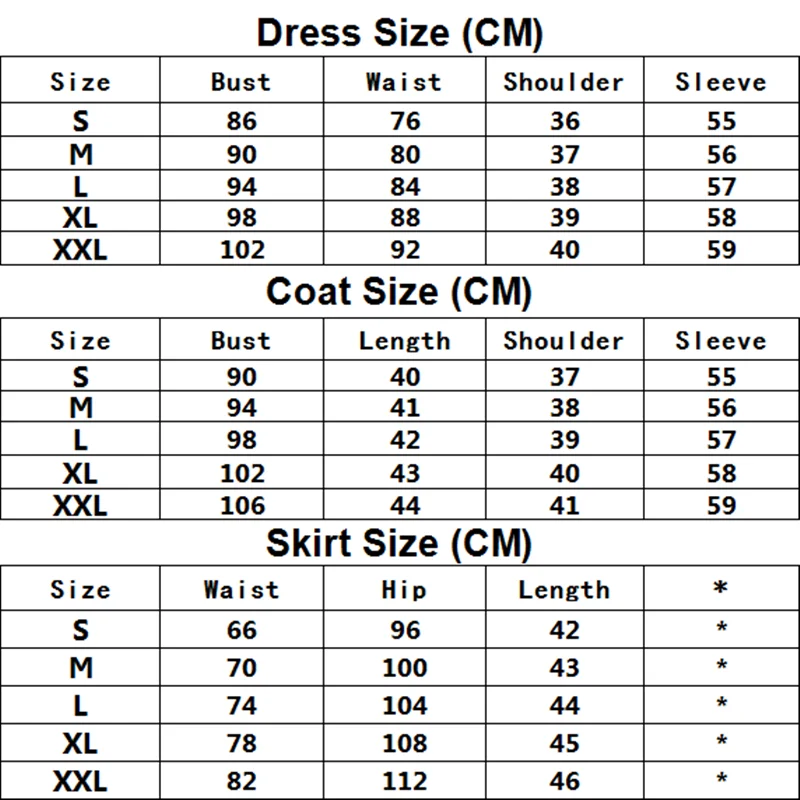 Dress Size (CM)

| Size | Bust | Waist | Shoulder | Sleeve |
|---|---|---|---|---|
| S | 86 | 76 | 36 | 55 |
| M | 90 | 80 | 37 | 56 |
| L | 94 | 84 | 38 | 57 |
| XL | 98 | 88 | 39 | 58 |
| XXL | 102 | 92 | 40 | 59 |

Coat Size (CM)

| Size | Bust | Length | Shoulder | Sleeve |
|---|---|---|---|---|
| S | 90 | 40 | 37 | 55 |
| M | 94 | 41 | 38 | 56 |
| L | 98 | 42 | 39 | 57 |
| XL | 102 | 43 | 40 | 58 |
| XXL | 106 | 44 | 41 | 59 |

Skirt Size (CM)

| Size | Waist | Hip | Length | * |
|---|---|---|---|---|
| S | 66 | 96 | 42 | * |
| M | 70 | 100 | 43 | * |
| L | 74 | 104 | 44 | * |
| XL | 78 | 108 | 45 | * |
| XXL | 82 | 112 | 46 | * |